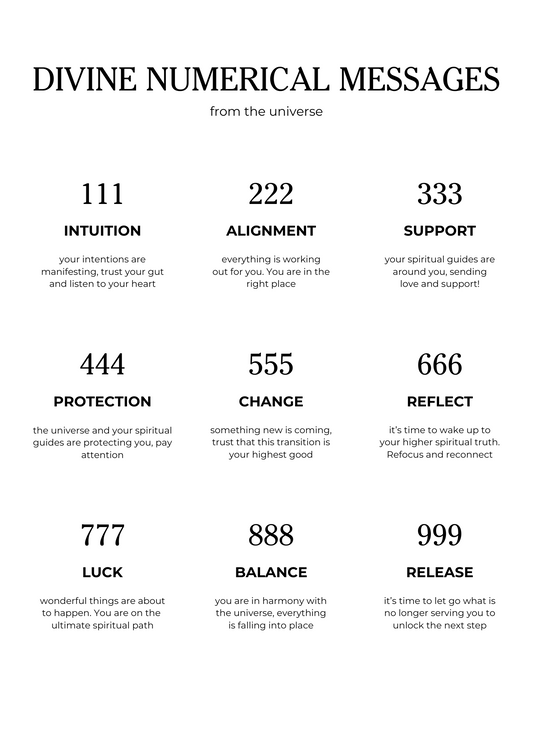 DIVINE NUMERICAL MESSAGES

from the universe

111

INTUITION

your intentions are manifesting, trust your gut and listen to your heart

222

ALIGNMENT

everything is working out for you. You are in the right place

333

SUPPORT

your spiritual guides are around you, sending love and support!

444

PROTECTION

the universe and your spiritual guides are protecting you, pay attention

555

CHANGE

something new is coming, trust that this transition is your highest good

666

REFLECT

it's time to wake up to your higher spiritual truth. Refocus and reconnect

777

LUCK

wonderful things are about to happen. You are on the ultimate spiritual path

888

BALANCE

you are in harmony with the universe, everything is falling into place

999

RELEASE

it's time to let go what is no longer serving you to unlock the next step